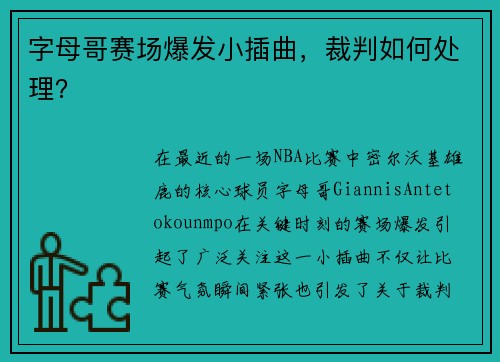 字母哥赛场爆发小插曲，裁判如何处理？

在最近的一场NBA比赛中密尔沃基雄鹿的核心球员字母哥GiannisAntetokounmpo在关键时刻的赛场爆发引起了广泛关注这一小插曲不仅让比赛气氛瞬间紧张也引发了关于裁判